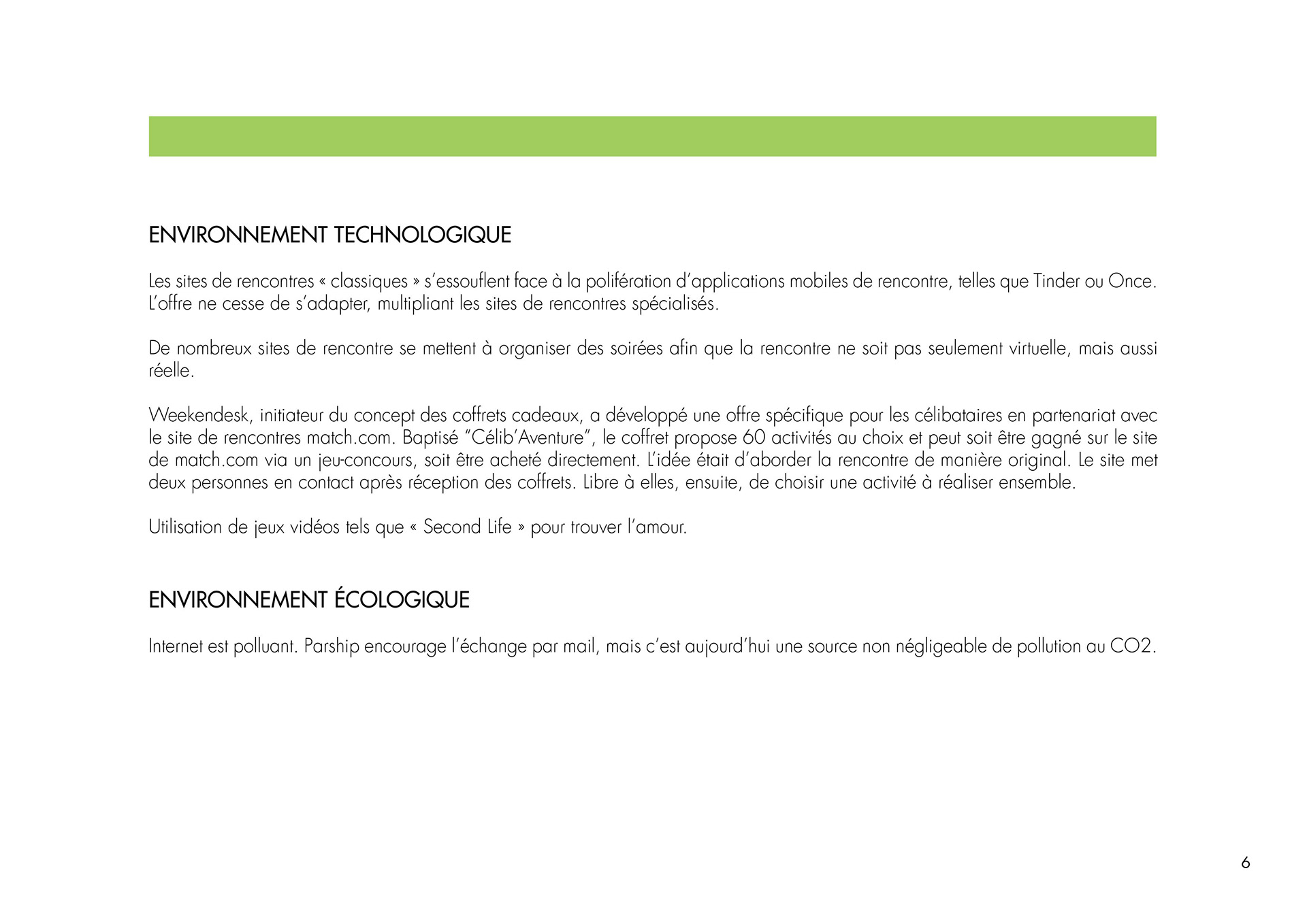 ENVIRONNEMENT TECHNOLOGIQUE

Les sites de rencontres « classiques » s'essouflent face à la polifération d'applications mobiles de rencontre, telles que Tinder ou Once. L'offre ne cesse de s'adapter, multipliant les sites de rencontres spécialisés.

De nombreux sites de rencontre se mettent à organiser des soirées afin que la rencontre ne soit pas seulement virtuelle, mais aussi réelle.

Weekendesk, initiateur du concept des coffrets cadeaux, a développé une offre spécifique pour les célibataires en partenariat avec le site de rencontres match.com. Baptisé "Célib'Aventure", le coffret propose 60 activités au choix et peut soit être gagné sur le site de match.com via un jeu-concours, soit être acheté directement. L'idée était d'aborder la rencontre de manière original. Le site met deux personnes en contact après réception des coffrets. Libre à elles, ensuite, de choisir une activité à réaliser ensemble.

Utilisation de jeux vidéos tels que « Second Life » pour trouver l'amour.

ENVIRONNEMENT ÉCOLOGIQUE

Internet est polluant. Parship encourage l'échange par mail, mais c'est aujourd'hui une source non négligeable de pollution au CO2.

6